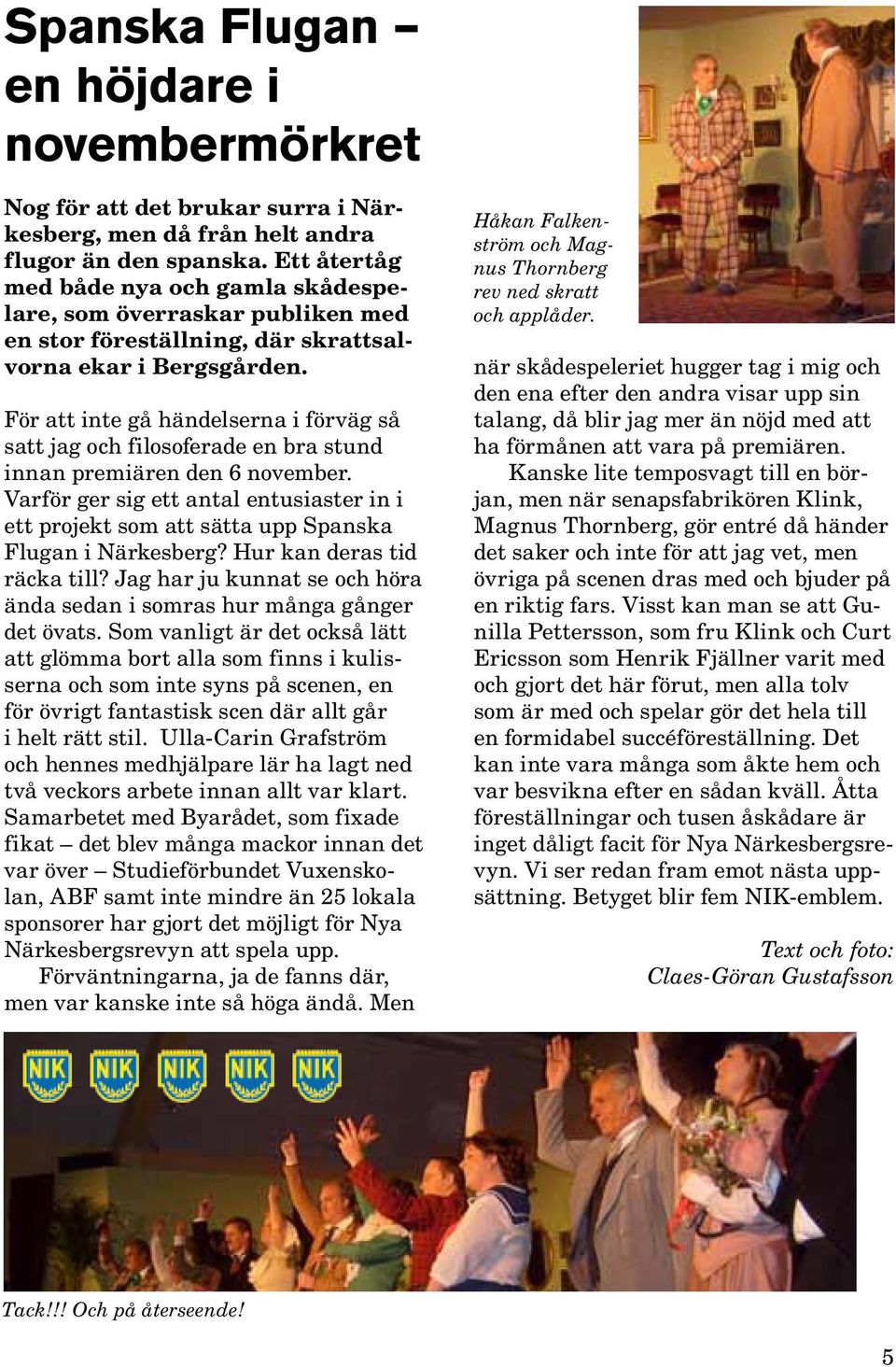 Spanska Flugan – en höjdare i novembermörkret

Nog för att det brukar surra i Närkesberg, men då från helt andra flugor än den spanska. Ett återtåg med både nya och gamla skådespelare, som överraskar publiken med en stor föreställning, där skrattsalvorna ekar i Bergsgården.

För att inte gå händelserna i förväg så satt jag och filosoferade en bra stund innan premiären den 6 november. Varför ger sig ett antal entusiaster in i ett projekt som att sätta upp Spanska Flugan i Närkesberg? Hur kan deras tid räcka till? Jag har ju kunnat se och höra ända sedan i somras hur många gånger det övats. Som vanligt är det också lätt att glömma bort alla som finns i kulisserna och som inte syns på scenen, en för övrigt fantastisk scen där allt går i helt rätt stil. Ulla-Carin Grafström och hennes medhjälpare lär ha lagt ned två veckors arbete innan allt var klart. Samarbetet med Byarådet, som fixade fikat – det blev många mackor innan det var över – Studieförbundet Vuxenskolan, ABF samt inte mindre än 25 lokala sponsorer har gjort det möjligt för Nya Närkesbergsrevyn att spela upp.

Förväntningarna, ja de fanns där, men var kanske inte så höga ändå. Men

Håkan Falkenström och Magnus Thornberg rev ned skratt och applåder.

när skådespeleriet hugger tag i mig och den ena efter den andra visar upp sin talang, då blir jag mer än nöjd med att ha förmånen att vara på premiären.

Kanske lite temposvagt till en början, men när senapsfabrikören Klink, Magnus Thornberg, gör entré då händer det saker och inte för att jag vet, men övriga på scenen dras med och bjuder på en riktig fars. Visst kan man se att Gunilla Pettersson, som fru Klink och Curt Ericsson som Henrik Fjällner varit med och gjort det här förut, men alla tolv som är med och spelar gör det hela till en formidabel succéföreställning. Det kan inte vara många som åkte hem och var besvikna efter en sådan kväll. Åtta föreställningar och tusen åskådare är inget dåligt facit för Nya Närkesbergsrevyn. Vi ser redan fram emot nästa uppsättning. Betyget blir fem NIK-emblem.

Text och foto: Claes-Göran Gustafsson

NIK NIK NIK NIK NIK

Tack!!! Och på återseende!

5